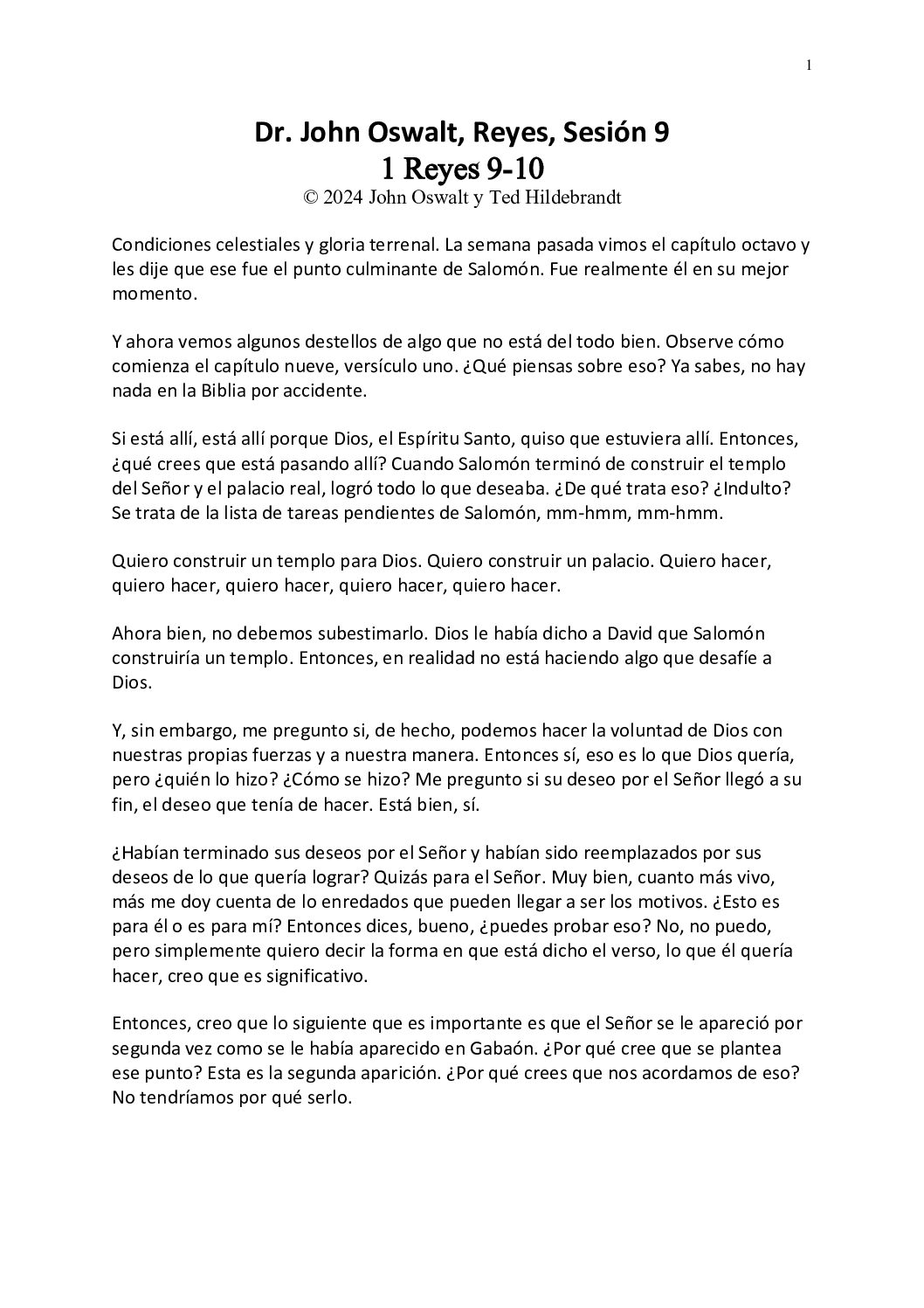 1

Dr. John Oswalt, Reyes, Sesión 9
1 Reyes 9-10
© 2024 John Oswalt y Ted Hildebrandt

Condiciones celestiales y gloria terrenal. La semana pasada vimos el capítulo octavo y les dije que ese fue el punto culminante de Salomón. Fue realmente él en su mejor momento.

Y ahora vemos algunos destellos de algo que no está del todo bien. Observe cómo comienza el capítulo nueve, versículo uno. ¿Qué piensas sobre eso? Ya sabes, no hay nada en la Biblia por accidente.

Si está allí, está allí porque Dios, el Espíritu Santo, quiso que estuviera allí. Entonces, ¿qué crees que está pasando allí? Cuando Salomón terminó de construir el templo del Señor y el palacio real, logró todo lo que deseaba. ¿De qué trata eso? ¿Indulto? Se trata de la lista de tareas pendientes de Salomón, mm-hmm, mm-hmm.

Quiero construir un templo para Dios. Quiero construir un palacio. Quiero hacer, quiero hacer, quiero hacer, quiero hacer, quiero hacer.

Ahora bien, no debemos subestimarlo. Dios le había dicho a David que Salomón construiría un templo. Entonces, en realidad no está haciendo algo que desafíe a Dios.

Y, sin embargo, me pregunto si, de hecho, podemos hacer la voluntad de Dios con nuestras propias fuerzas y a nuestra manera. Entonces sí, eso es lo que Dios quería, pero ¿quién lo hizo? ¿Cómo se hizo? Me pregunto si su deseo por el Señor llegó a su fin, el deseo que tenía de hacer. Está bien, sí.

¿Habían terminado sus deseos por el Señor y habían sido reemplazados por sus deseos de lo que quería lograr? Quizás para el Señor. Muy bien, cuanto más vivo, más me doy cuenta de lo enredados que pueden llegar a ser los motivos. ¿Esto es para él o es para mí? Entonces dices, bueno, ¿puedes probar eso? No, no puedo, pero simplemente quiero decir la forma en que está dicho el verso, lo que él quería hacer, creo que es significativo.

Entonces, creo que lo siguiente que es importante es que el Señor se le apareció por segunda vez como se le había aparecido en Gabaón. ¿Por qué cree que se plantea ese punto? Esta es la segunda aparición. ¿Por qué crees que nos acordamos de eso? No tendríamos por qué serlo.